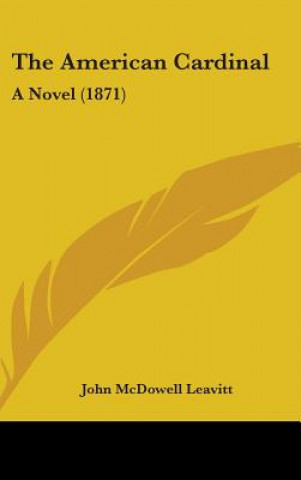 The American Cardinal

A Novel (1871)

John McDowell Leavitt